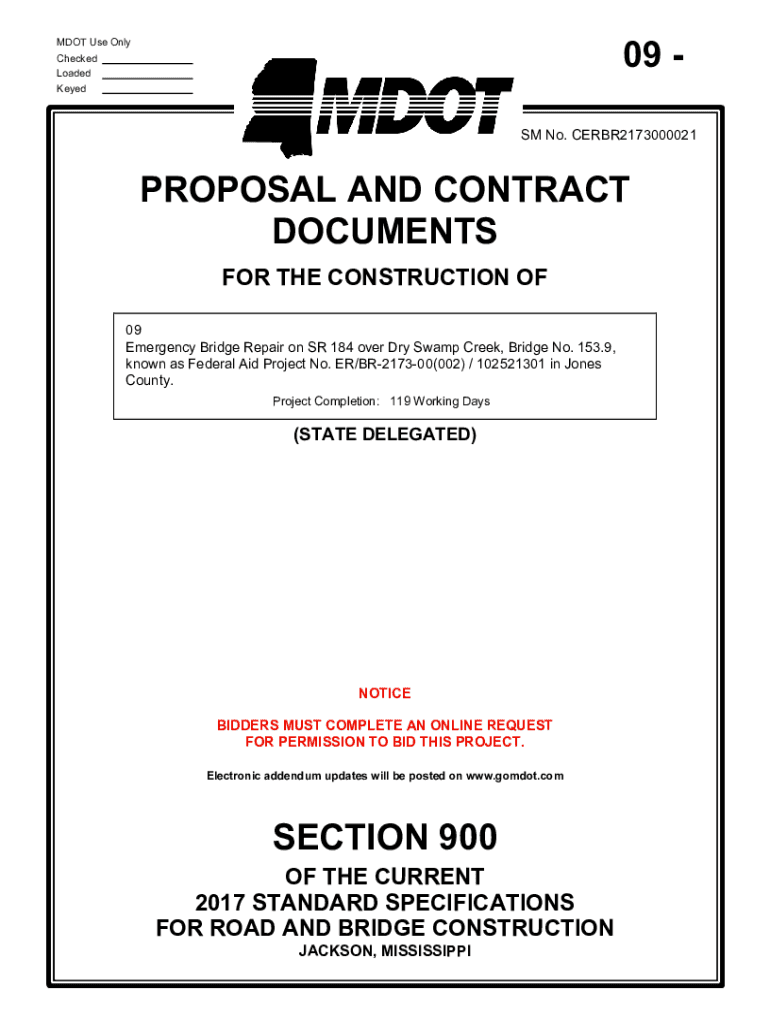 MDOT Use Only
Checked
Loaded
Keyed

09 -

MDOT

SM No. CERBR2173000021

PROPOSAL AND CONTRACT DOCUMENTS

FOR THE CONSTRUCTION OF

09
Emergency Bridge Repair on SR 184 over Dry Swamp Creek, Bridge No. 153.9, known as Federal Aid Project No. ER/BR-2173-00(002) / 102521301 in Jones County.

Project Completion: 119 Working Days

(STATE DELEGATED)

NOTICE

BIDDERS MUST COMPLETE AN ONLINE REQUEST FOR PERMISSION TO BID THIS PROJECT.

Electronic addendum updates will be posted on www.gomdot.com

SECTION 900

OF THE CURRENT
2017 STANDARD SPECIFICATIONS
FOR ROAD AND BRIDGE CONSTRUCTION
JACKSON, MISSISSIPPI